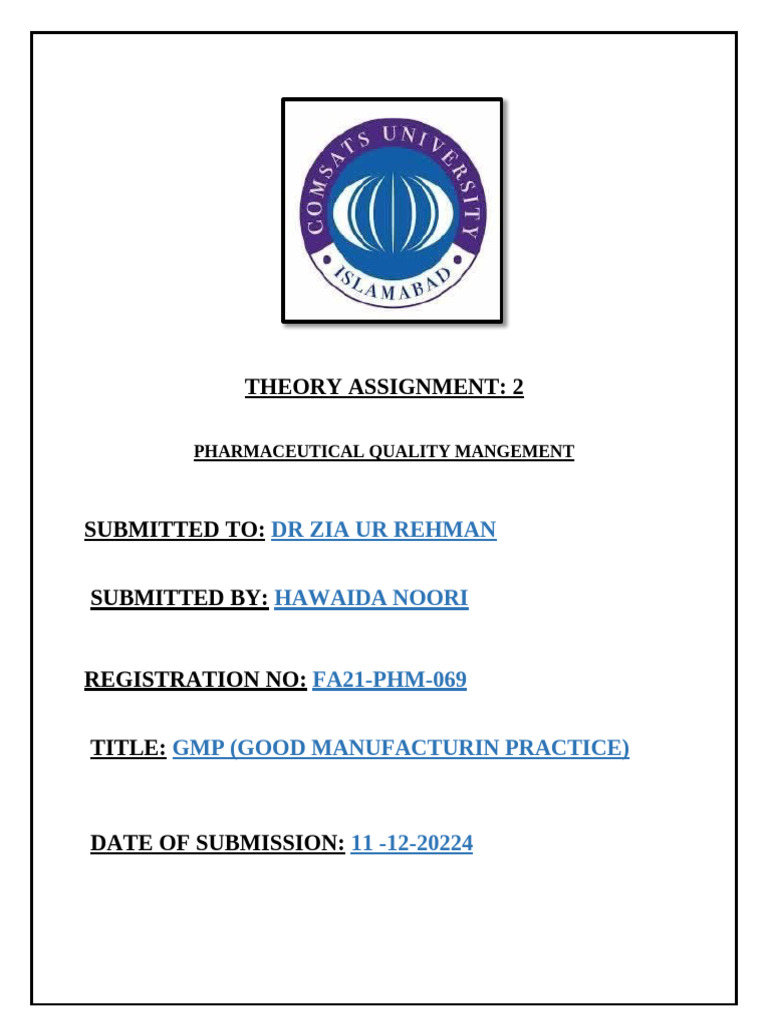 COMSATS UNIVERSITY
ISLAMABAD

THEORY ASSIGNMENT: 2

PHARMACEUTICAL QUALITY MANGEMENT

SUBMITTED TO: DR ZIA UR REHMAN

SUBMITTED BY: HAWAIDA NOORI

REGISTRATION NO: FA21-PHM-069

TITLE: GMP (GOOD MANUFACTURIN PRACTICE)

DATE OF SUBMISSION: 11 -12-20224